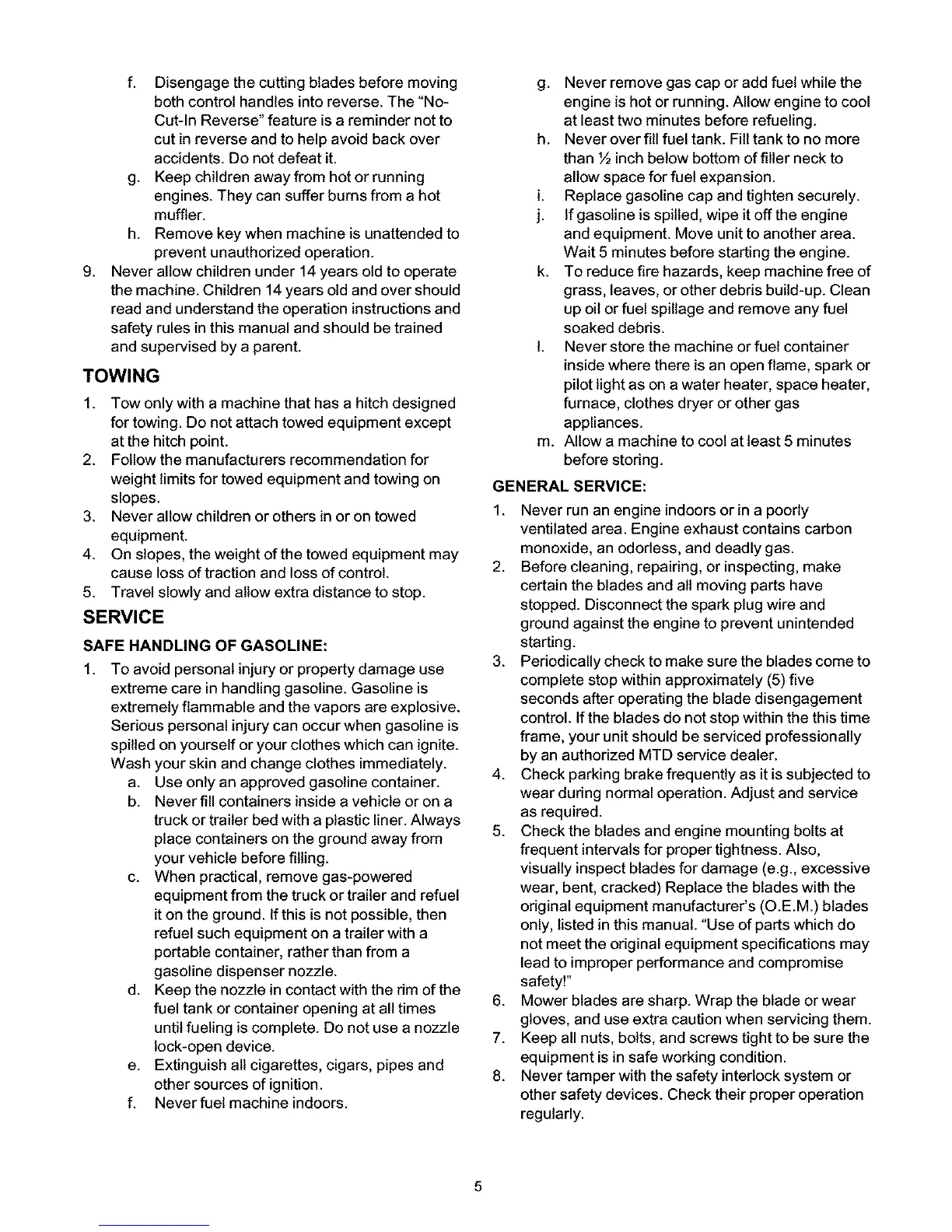 f. Disengage the cutting blades before moving both control handles into reverse. The "No-Cut-In Reverse" feature is a reminder not to cut in reverse and to help avoid back over accidents. Do not defeat it.
g. Keep children away from hot or running engines. They can suffer burns from a hot muffler.
h. Remove key when machine is unattended to prevent unauthorized operation.
9. Never allow children under 14 years old to operate the machine. Children 14 years old and over should read and understand the operation instructions and safety rules in this manual and should be trained and supervised by a parent.

TOWING

1. Tow only with a machine that has a hitch designed for towing. Do not attach towed equipment except at the hitch point.
2. Follow the manufacturers recommendation for weight limits for towed equipment and towing on slopes.
3. Never allow children or others in or on towed equipment.
4. On slopes, the weight of the towed equipment may cause loss of traction and loss of control.
5. Travel slowly and allow extra distance to stop.

SERVICE

SAFE HANDLING OF GASOLINE:

1. To avoid personal injury or property damage use extreme care in handling gasoline. Gasoline is extremely flammable and the vapors are explosive. Serious personal injury can occur when gasoline is spilled on yourself or your clothes which can ignite. Wash your skin and change clothes immediately.
a. Use only an approved gasoline container.
b. Never fill containers inside a vehicle or on a truck or trailer bed with a plastic liner. Always place containers on the ground away from your vehicle before filling.
c. When practical, remove gas-powered equipment from the truck or trailer and refuel it on the ground. If this is not possible, then refuel such equipment on a trailer with a portable container, rather than from a gasoline dispenser nozzle.
d. Keep the nozzle in contact with the rim of the fuel tank or container opening at all times until fueling is complete. Do not use a nozzle lock-open device.
e. Extinguish all cigarettes, cigars, pipes and other sources of ignition.
f. Never fuel machine indoors.
g. Never remove gas cap or add fuel while the engine is hot or running. Allow engine to cool at least two minutes before refueling.
h. Never over fill fuel tank. Fill tank to no more than ½ inch below bottom of filler neck to allow space for fuel expansion.
i. Replace gasoline cap and tighten securely.
j. If gasoline is spilled, wipe it off the engine and equipment. Move unit to another area. Wait 5 minutes before starting the engine.
k. To reduce fire hazards, keep machine free of grass, leaves, or other debris build-up. Clean up oil or fuel spillage and remove any fuel soaked debris.
l. Never store the machine or fuel container inside where there is an open flame, spark or pilot light as on a water heater, space heater, furnace, clothes dryer or other gas appliances.
m. Allow a machine to cool at least 5 minutes before storing.

GENERAL SERVICE:

1. Never run an engine indoors or in a poorly ventilated area. Engine exhaust contains carbon monoxide, an odorless, and deadly gas.
2. Before cleaning, repairing, or inspecting, make certain the blades and all moving parts have stopped. Disconnect the spark plug wire and ground against the engine to prevent unintended starting.
3. Periodically check to make sure the blades come to complete stop within approximately (5) five seconds after operating the blade disengagement control. If the blades do not stop within the this time frame, your unit should be serviced professionally by an authorized MTD service dealer.
4. Check parking brake frequently as it is subjected to wear during normal operation. Adjust and service as required.
5. Check the blades and engine mounting bolts at frequent intervals for proper tightness. Also, visually inspect blades for damage (e.g., excessive wear, bent, cracked) Replace the blades with the original equipment manufacturer's (O.E.M.) blades only, listed in this manual. "Use of parts which do not meet the original equipment specifications may lead to improper performance and compromise safety!"
6. Mower blades are sharp. Wrap the blade or wear gloves, and use extra caution when servicing them.
7. Keep all nuts, bolts, and screws tight to be sure the equipment is in safe working condition.
8. Never tamper with the safety interlock system or other safety devices. Check their proper operation regularly.

5